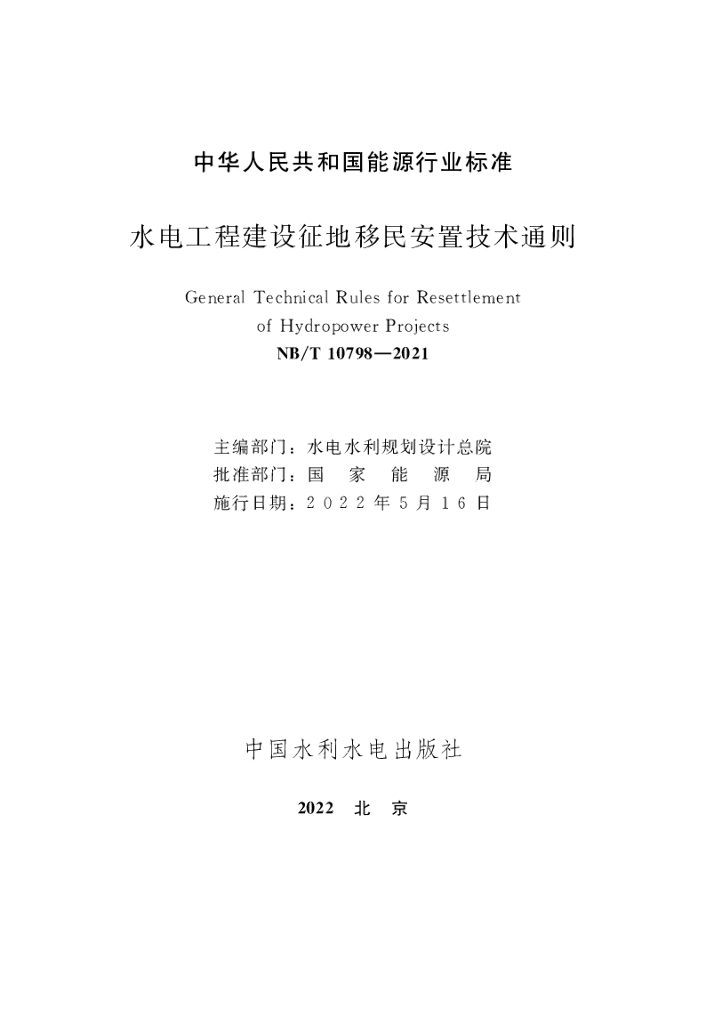 中华人民共和国能源行业标准

水电工程建设征地移民安置技术通则

General Technical Rules for Resettlement of Hydropower Projects

NB/T 10798—2021

主编部门：水电水利规划设计总院
批准部门：国　家　能　源　局
施行日期：2022年5月16日

中国水利水电出版社

2022　北　京